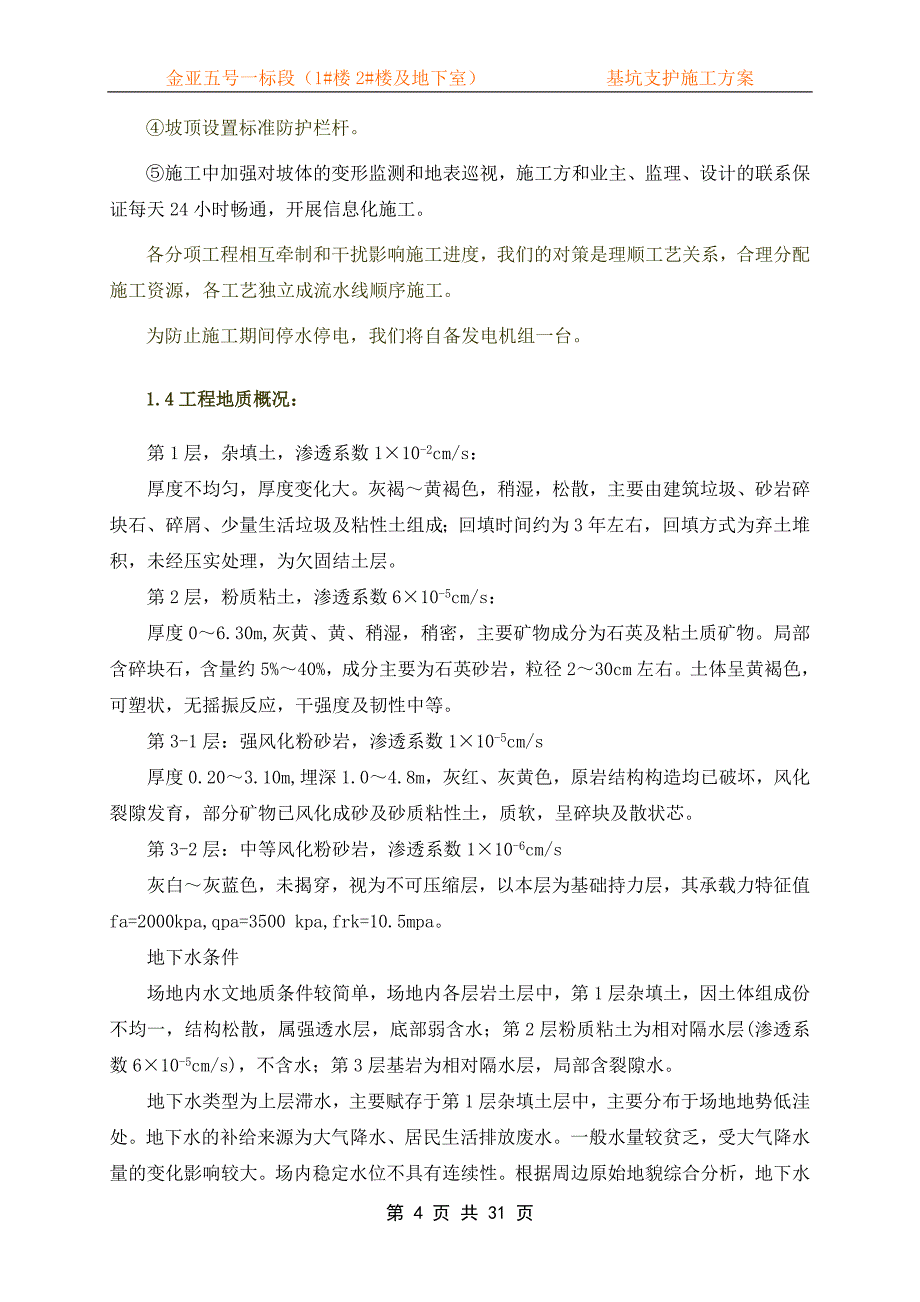 金亚五号一标段（1#楼 2#楼及地下室）　　基坑支护施工方案

④坡顶设置标准防护栏杆。

⑤施工中加强对坡体的变形监测和地表巡视，施工方和业主、监理、设计的联系保证每天 24 小时畅通，开展信息化施工。

各分项工程相互牵制和干扰影响施工进度，我们的对策是理顺工艺关系，合理分配施工资源，各工艺独立成流水线顺序施工。

为防止施工期间停水停电，我们将自备发电机组一台。

1.4 工程地质概况：

第 1 层，杂填土，渗透系数 $1\times10^{-2}$cm/s：

厚度不均匀，厚度变化大。灰褐～黄褐色，稍湿，松散，主要由建筑垃圾、砂岩碎块石、碎屑、少量生活垃圾及粘性土组成；回填时间约为 3 年左右，回填方式为弃土堆积，未经压实处理，为欠固结土层。

第 2 层，粉质粘土，渗透系数 $6\times10^{-5}$cm/s：

厚度 0～6.30m，灰黄、黄、稍湿，稍密，主要矿物成分为石英及粘土质矿物。局部含碎块石，含量约 5%～40%，成分主要为石英砂岩，粒径 2～30cm 左右。土体呈黄褐色，可塑状，无摇振反应，干强度及韧性中等。

第 3-1 层：强风化粉砂岩，渗透系数 $1\times10^{-5}$cm/s

厚度 0.20～3.10m，埋深 1.0～4.8m，灰红、灰黄色，原岩结构构造均已破坏，风化裂隙发育，部分矿物已风化成砂及砂质粘性土，质软，呈碎块及散状芯。

第 3-2 层：中等风化粉砂岩，渗透系数 $1\times10^{-6}$cm/s

灰白～灰蓝色，未揭穿，视为不可压缩层，以本层为基础持力层，其承载力特征值 fa=2000kpa,qpa=3500 kpa,frk=10.5mpa。

地下水条件

场地内水文地质条件较简单，场地内各层岩土层中，第 1 层杂填土，因土体组成份不均一，结构松散，属强透水层，底部弱含水；第 2 层粉质粘土为相对隔水层(渗透系数 $6\times10^{-5}$cm/s)，不含水；第 3 层基岩为相对隔水层，局部含裂隙水。

地下水类型为上层滞水，主要赋存于第 1 层杂填土层中，主要分布于场地地势低洼处。地下水的补给来源为大气降水、居民生活排放废水。一般水量较贫乏，受大气降水量的变化影响较大。场内稳定水位不具有连续性。根据周边原始地貌综合分析，地下水

第 4 页 共 31 页